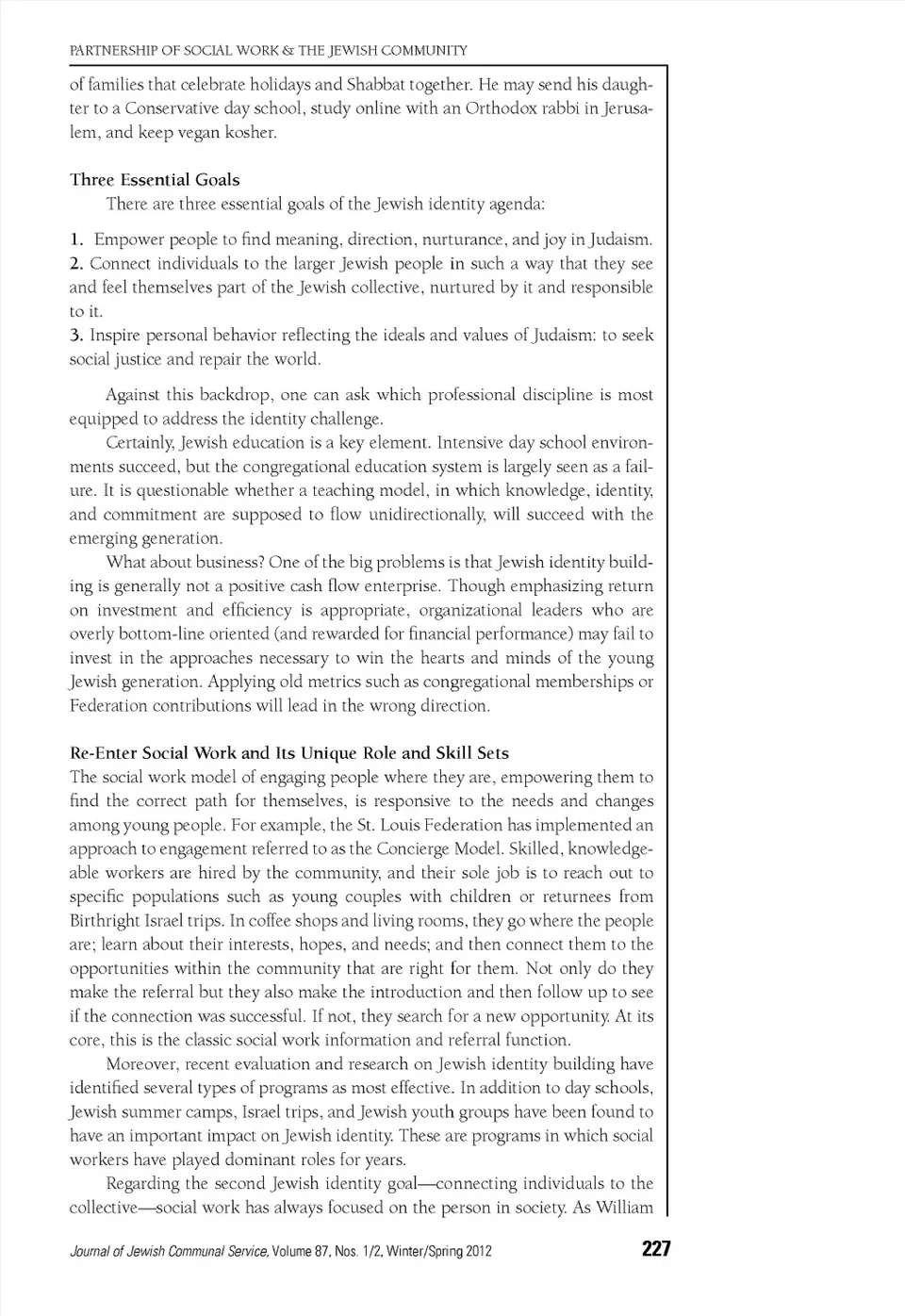 PARTNERSHIP OF SOCIAL WORK & THE JEWISH COMMUNITY

of families that celebrate holidays and Shabbat together. He may send his daughter to a Conservative day school, study online with an Orthodox rabbi in Jerusalem, and keep vegan kosher.

Three Essential Goals

There are three essential goals of the Jewish identity agenda:

1. Empower people to find meaning, direction, nurturance, and joy in Judaism.
2. Connect individuals to the larger Jewish people in such a way that they see and feel themselves part of the Jewish collective, nurtured by it and responsible to it.
3. Inspire personal behavior reflecting the ideals and values of Judaism: to seek social justice and repair the world.

Against this backdrop, one can ask which professional discipline is most equipped to address the identity challenge.

Certainly, Jewish education is a key element. Intensive day school environments succeed, but the congregational education system is largely seen as a failure. It is questionable whether a teaching model, in which knowledge, identity, and commitment are supposed to flow unidirectionally, will succeed with the emerging generation.

What about business? One of the big problems is that Jewish identity building is generally not a positive cash flow enterprise. Though emphasizing return on investment and efficiency is appropriate, organizational leaders who are overly bottom-line oriented (and rewarded for financial performance) may fail to invest in the approaches necessary to win the hearts and minds of the young Jewish generation. Applying old metrics such as congregational memberships or Federation contributions will lead in the wrong direction.

Re-Enter Social Work and Its Unique Role and Skill Sets

The social work model of engaging people where they are, empowering them to find the correct path for themselves, is responsive to the needs and changes among young people. For example, the St. Louis Federation has implemented an approach to engagement referred to as the Concierge Model. Skilled, knowledgeable workers are hired by the community, and their sole job is to reach out to specific populations such as young couples with children or returnees from Birthright Israel trips. In coffee shops and living rooms, they go where the people are; learn about their interests, hopes, and needs; and then connect them to the opportunities within the community that are right for them. Not only do they make the referral but they also make the introduction and then follow up to see if the connection was successful. If not, they search for a new opportunity. At its core, this is the classic social work information and referral function.

Moreover, recent evaluation and research on Jewish identity building have identified several types of programs as most effective. In addition to day schools, Jewish summer camps, Israel trips, and Jewish youth groups have been found to have an important impact on Jewish identity. These are programs in which social workers have played dominant roles for years.

Regarding the second Jewish identity goal—connecting individuals to the collective—social work has always focused on the person in society. As William

Journal of Jewish Communal Service, Volume 87, Nos. 1/2, Winter/Spring 2012 227